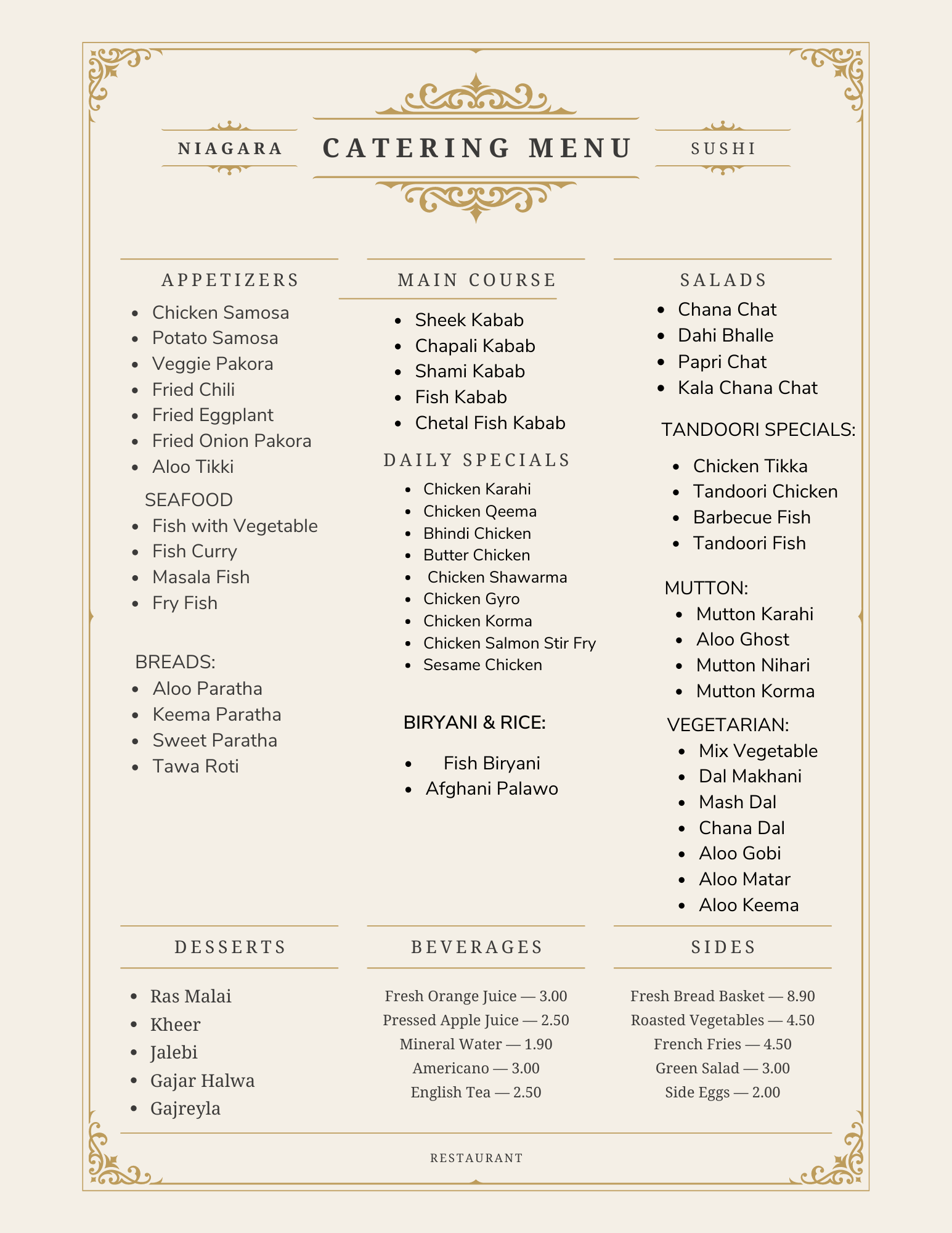 NIAGARA

CATERING MENU

SUSHI

APPETIZERS

• Chicken Samosa
• Potato Samosa
• Veggie Pakora
• Fried Chili
• Fried Eggplant
• Fried Onion Pakora
• Aloo Tikki

SEAFOOD

• Fish with Vegetable
• Fish Curry
• Masala Fish
• Fry Fish

BREADS:

• Aloo Paratha
• Keema Paratha
• Sweet Paratha
• Tawa Roti

MAIN COURSE

• Sheek Kabab
• Chapali Kabab
• Shami Kabab
• Fish Kabab
• Chetal Fish Kabab

DAILY SPECIALS

• Chicken Karahi
• Chicken Qeema
• Bhindi Chicken
• Butter Chicken
• Chicken Shawarma
• Chicken Gyro
• Chicken Korma
• Chicken Salmon Stir Fry
• Sesame Chicken

BIRYANI & RICE:

• Fish Biryani
• Afghani Palawo

SALADS

• Chana Chat
• Dahi Bhalle
• Papri Chat
• Kala Chana Chat

TANDOORI SPECIALS:

• Chicken Tikka
• Tandoori Chicken
• Barbecue Fish
• Tandoori Fish

MUTTON:

• Mutton Karahi
• Aloo Ghost
• Mutton Nihari
• Mutton Korma

VEGETARIAN:

• Mix Vegetable
• Dal Makhani
• Mash Dal
• Chana Dal
• Aloo Gobi
• Aloo Matar
• Aloo Keema

DESSERTS

• Ras Malai
• Kheer
• Jalebi
• Gajar Halwa
• Gajreyla

BEVERAGES

Fresh Orange Juice — 3.00
Pressed Apple Juice — 2.50
Mineral Water — 1.90
Americano — 3.00
English Tea — 2.50

SIDES

Fresh Bread Basket — 8.90
Roasted Vegetables — 4.50
French Fries — 4.50
Green Salad — 3.00
Side Eggs — 2.00

RESTAURANT